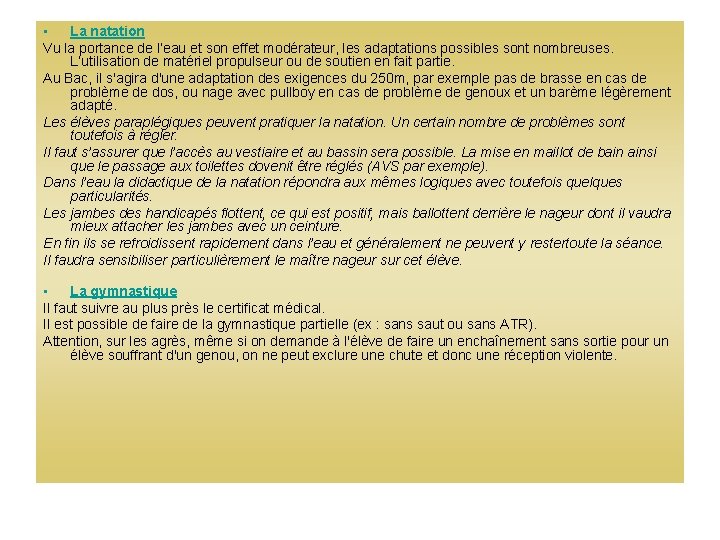 ▪ La natation

Vu la portance de l'eau et son effet modérateur, les adaptations possibles sont nombreuses. L'utilisation de matériel propulseur ou de soutien en fait partie.

Au Bac, il s'agira d'une adaptation des exigences du 250m, par exemple pas de brasse en cas de problème de dos, ou nage avec pullboy en cas de problème de genoux et un barème légèrement adapté.

Les élèves paraplégiques peuvent pratiquer la natation. Un certain nombre de problèmes sont toutefois à régler.

Il faut s'assurer que l'accès au vestiaire et au bassin sera possible. La mise en maillot de bain ainsi que le passage aux toilettes dovenit être réglés (AVS par exemple).

Dans l'eau la didactique de la natation répondra aux mêmes logiques avec toutefois quelques particularités.

Les jambes des handicapés flottent, ce qui est positif, mais ballottent derrière le nageur dont il vaudra mieux attacher les jambes avec un ceinture.

En fin ils se refroidissent rapidement dans l'eau et généralement ne peuvent y restertoute la séance.

Il faudra sensibiliser particulièrement le maître nageur sur cet élève.

▪ La gymnastique

Il faut suivre au plus près le certificat médical.

Il est possible de faire de la gymnastique partielle (ex : sans saut ou sans ATR).

Attention, sur les agrès, même si on demande à l'élève de faire un enchaînement sans sortie pour un élève souffrant d'un genou, on ne peut exclure une chute et donc une réception violente.